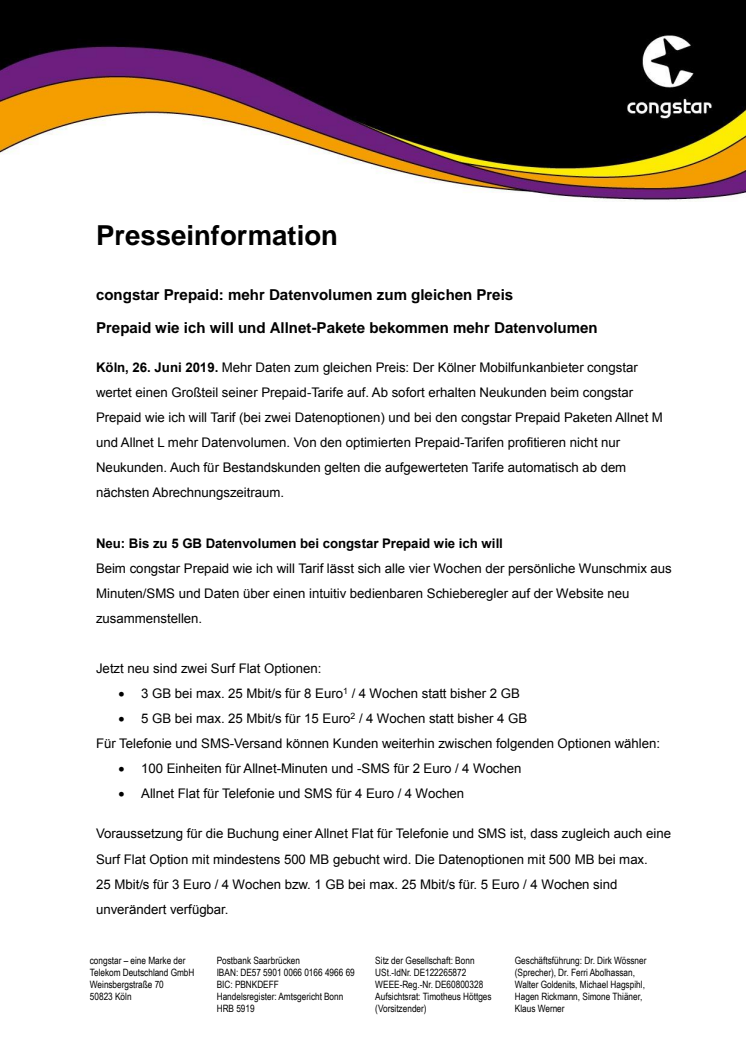 congstar

Presseinformation

congstar Prepaid: mehr Datenvolumen zum gleichen Preis

Prepaid wie ich will und Allnet-Pakete bekommen mehr Datenvolumen

Köln, 26. Juni 2019. Mehr Daten zum gleichen Preis: Der Kölner Mobilfunkanbieter congstar wertet einen Großteil seiner Prepaid-Tarife auf. Ab sofort erhalten Neukunden beim congstar Prepaid wie ich will Tarif (bei zwei Datenoptionen) und bei den congstar Prepaid Paketen Allnet M und Allnet L mehr Datenvolumen. Von den optimierten Prepaid-Tarifen profitieren nicht nur Neukunden. Auch für Bestandskunden gelten die aufgewerteten Tarife automatisch ab dem nächsten Abrechnungszeitraum.

Neu: Bis zu 5 GB Datenvolumen bei congstar Prepaid wie ich will
Beim congstar Prepaid wie ich will Tarif lässt sich alle vier Wochen der persönliche Wunschmix aus Minuten/SMS und Daten über einen intuitiv bedienbaren Schieberegler auf der Website neu zusammenstellen.

Jetzt neu sind zwei Surf Flat Optionen:
• 3 GB bei max. 25 Mbit/s für 8 Euro$^1$ / 4 Wochen statt bisher 2 GB
• 5 GB bei max. 25 Mbit/s für 15 Euro$^2$ / 4 Wochen statt bisher 4 GB
Für Telefonie und SMS-Versand können Kunden weiterhin zwischen folgenden Optionen wählen:
• 100 Einheiten für Allnet-Minuten und -SMS für 2 Euro / 4 Wochen
• Allnet Flat für Telefonie und SMS für 4 Euro / 4 Wochen

Voraussetzung für die Buchung einer Allnet Flat für Telefonie und SMS ist, dass zugleich auch eine Surf Flat Option mit mindestens 500 MB gebucht wird. Die Datenoptionen mit 500 MB bei max. 25 Mbit/s für 3 Euro / 4 Wochen bzw. 1 GB bei max. 25 Mbit/s für. 5 Euro / 4 Wochen sind unverändert verfügbar.

congstar – eine Marke der Telekom Deutschland GmbH
Weinsbergstraße 70
50823 Köln

Postbank Saarbrücken
IBAN: DE57 5901 0066 0166 4966 69
BIC: PBNKDEFF
Handelsregister: Amtsgericht Bonn HRB 5919

Sitz der Gesellschaft: Bonn
USt.-IdNr. DE122265872
WEEE-Reg.-Nr. DE60800328
Aufsichtsrat: Timotheus Höttges (Vorsitzender)

Geschäftsführung: Dr. Dirk Wössner (Sprecher), Dr. Ferri Abolhassan, Walter Goldenits, Michael Hagspihl, Hagen Rickmann, Simone Thiäner, Klaus Werner